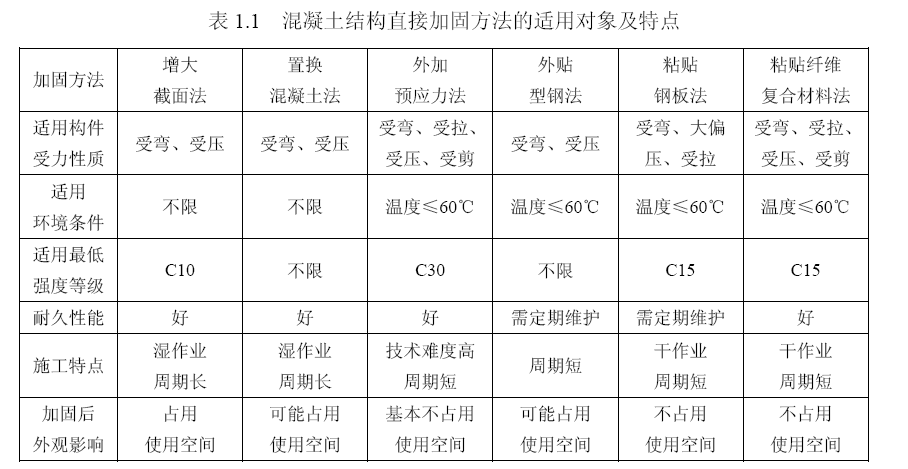 表 1.1　混凝土结构直接加固方法的适用对象及特点

| 加固方法 | 增大截面法 | 置换混凝土法 | 外加预应力法 | 外贴型钢法 | 粘贴钢板法 | 粘贴纤维复合材料法 |
|---|---|---|---|---|---|---|
| 适用构件受力性质 | 受弯、受压 | 受弯、受压 | 受弯、受拉、受压、受剪 | 受弯、受压 | 受弯、大偏压、受拉 | 受弯、受拉、受压、受剪 |
| 适用环境条件 | 不限 | 不限 | 温度≤60℃ | 温度≤60℃ | 温度≤60℃ | 温度≤60℃ |
| 适用最低强度等级 | C10 | 不限 | C30 | 不限 | C15 | C15 |
| 耐久性能 | 好 | 好 | 好 | 需定期维护 | 需定期维护 | 好 |
| 施工特点 | 湿作业周期长 | 湿作业周期长 | 技术难度高周期短 | 周期短 | 干作业周期短 | 干作业周期短 |
| 加固后外观影响 | 占用使用空间 | 可能占用使用空间 | 基本不占用使用空间 | 可能占用使用空间 | 不占用使用空间 | 不占用使用空间 |